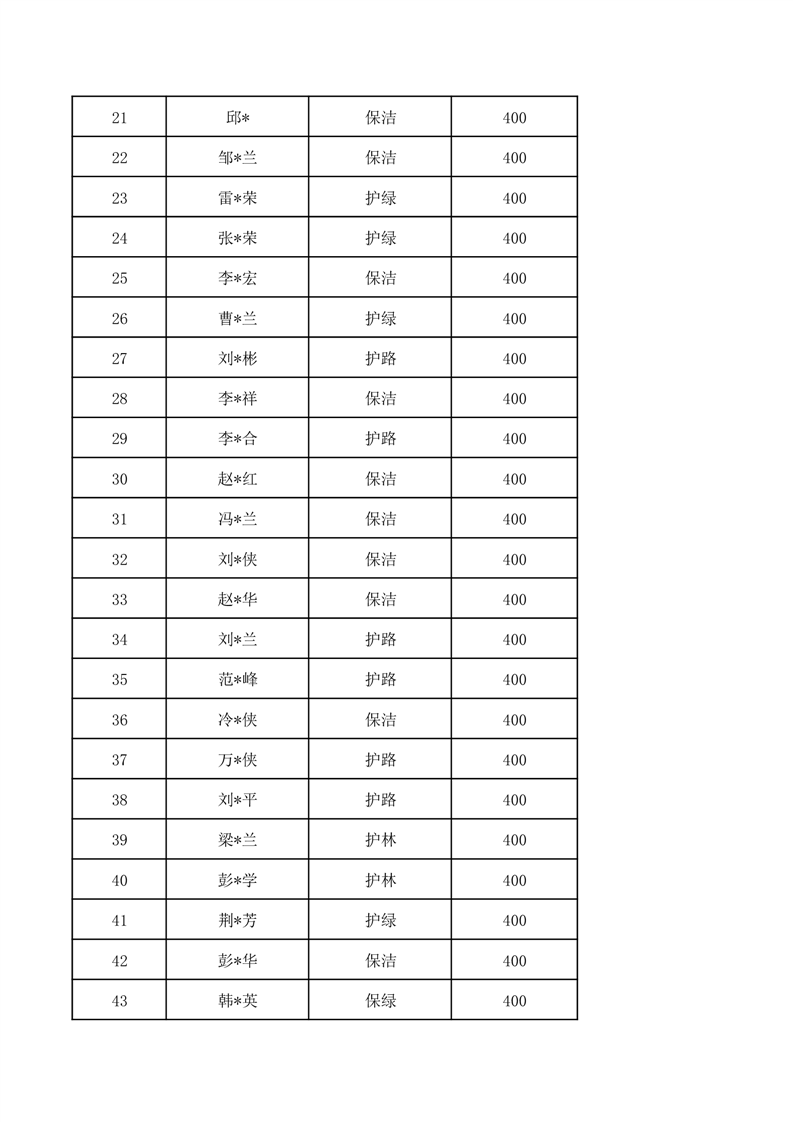 | 21 | 邱* | 保洁 | 400 |
|---|---|---|---|
| 22 | 邹*兰 | 保洁 | 400 |
| 23 | 雷*荣 | 护绿 | 400 |
| 24 | 张*荣 | 护绿 | 400 |
| 25 | 李*宏 | 保洁 | 400 |
| 26 | 曹*兰 | 护绿 | 400 |
| 27 | 刘*彬 | 护路 | 400 |
| 28 | 李*祥 | 保洁 | 400 |
| 29 | 李*合 | 护路 | 400 |
| 30 | 赵*红 | 保洁 | 400 |
| 31 | 冯*兰 | 保洁 | 400 |
| 32 | 刘*侠 | 保洁 | 400 |
| 33 | 赵*华 | 保洁 | 400 |
| 34 | 刘*兰 | 护路 | 400 |
| 35 | 范*峰 | 护路 | 400 |
| 36 | 冷*侠 | 保洁 | 400 |
| 37 | 万*侠 | 护路 | 400 |
| 38 | 刘*平 | 护路 | 400 |
| 39 | 梁*兰 | 护林 | 400 |
| 40 | 彭*学 | 护林 | 400 |
| 41 | 荆*芳 | 护绿 | 400 |
| 42 | 彭*华 | 保洁 | 400 |
| 43 | 韩*英 | 保绿 | 400 |